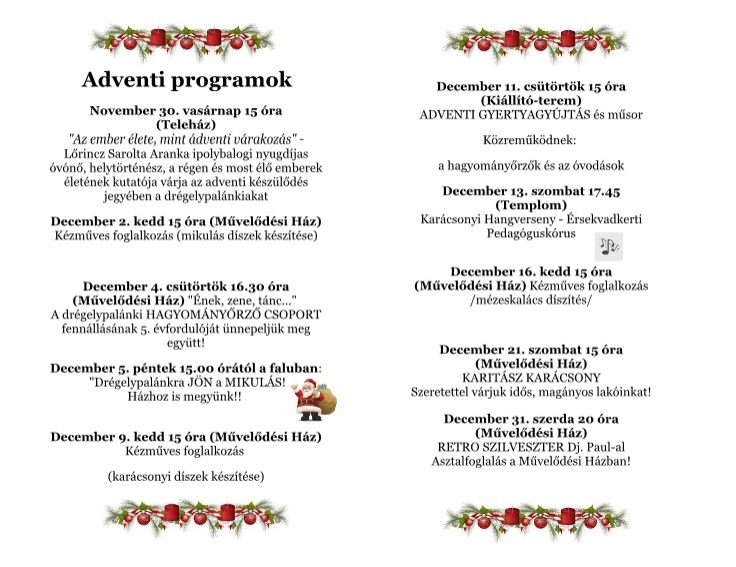 Adventi programok

November 30. vasárnap 15 óra (Teleház)
"Az ember élete, mint ádventi várakozás" - Lőrincz Sarolta Aranka ipolybalogi nyugdíjas óvónő, helytörténész, a régen és most élő emberek életének kutatója várja az adventi készülődés jegyében a drégelypalánkiakat

December 2. kedd 15 óra (Művelődési Ház)
Kézműves foglalkozás (mikulás díszek készítése)

December 4. csütörtök 16.30 óra (Művelődési Ház) "Ének, zene, tánc…"
A drégelypalánki HAGYOMÁNYŐRZŐ CSOPORT fennállásának 5. évfordulóját ünnepeljük meg együtt!

December 5. péntek 15.00 órától a faluban:
"Drégelypalánkra JÖN a MIKULÁS!
Házhoz is megyünk!!

December 9. kedd 15 óra (Művelődési Ház)
Kézműves foglalkozás

(karácsonyi díszek készítése)

December 11. csütörtök 15 óra (Kiállító-terem)
ADVENTI GYERTYAGYÚJTÁS és műsor

Közreműködnek:

a hagyományőrzők és az óvodások

December 13. szombat 17.45 (Templom)
Karácsonyi Hangverseny - Érsekvadkerti Pedagóguskórus

December 16. kedd 15 óra (Művelődési Ház) Kézműves foglalkozás /mézeskalács díszítés/

December 21. szombat 15 óra (Művelődési Ház)
KARITÁSZ KARÁCSONY
Szeretettel várjuk idős, magányos lakóinkat!

December 31. szerda 20 óra (Művelődési Ház)
RETRO SZILVESZTER Dj. Paul-al
Asztalfoglalás a Művelődési Házban!